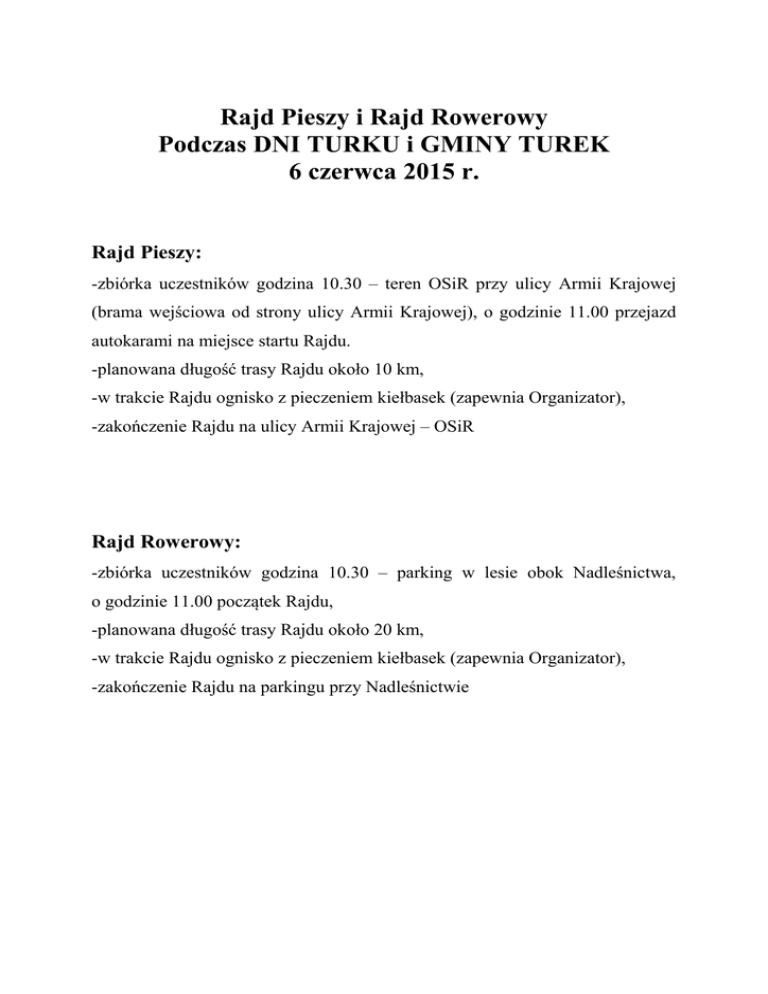 Rajd Pieszy i Rajd Rowerowy
Podczas DNI TURKU i GMINY TUREK
6 czerwca 2015 r.

Rajd Pieszy:

-zbiórka uczestników godzina 10.30 – teren OSiR przy ulicy Armii Krajowej (brama wejściowa od strony ulicy Armii Krajowej), o godzinie 11.00 przejazd autokarami na miejsce startu Rajdu.
-planowana długość trasy Rajdu około 10 km,
-w trakcie Rajdu ognisko z pieczeniem kiełbasek (zapewnia Organizator),
-zakończenie Rajdu na ulicy Armii Krajowej – OSiR

Rajd Rowerowy:

-zbiórka uczestników godzina 10.30 – parking w lesie obok Nadleśnictwa, o godzinie 11.00 początek Rajdu,
-planowana długość trasy Rajdu około 20 km,
-w trakcie Rajdu ognisko z pieczeniem kiełbasek (zapewnia Organizator),
-zakończenie Rajdu na parkingu przy Nadleśnictwie